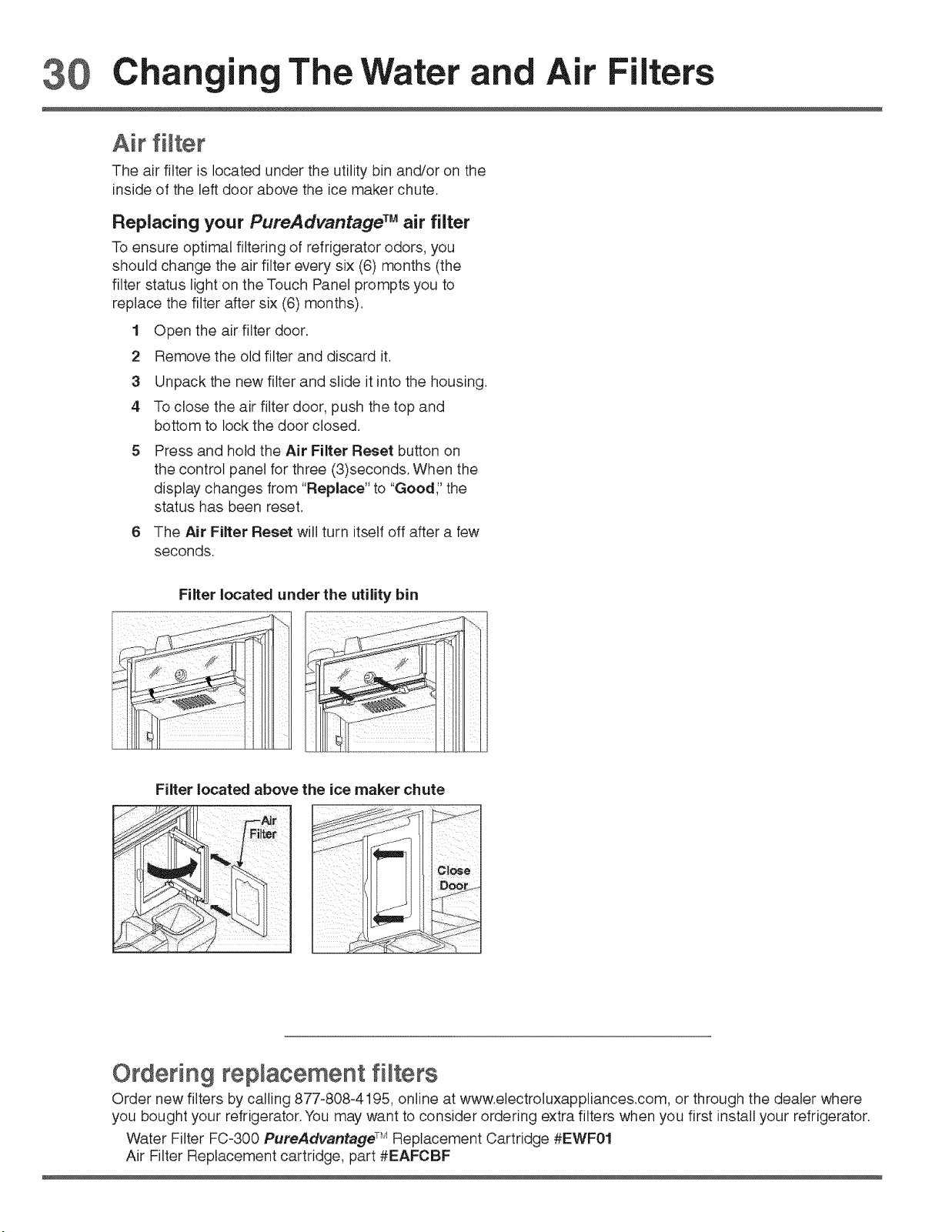 30 Changing The Water and Air Filters

Air filter

The air filter is located under the utility bin and/or on the inside of the left door above the ice maker chute.

Replacing your PureAdvantage™ air filter

To ensure optimal filtering of refrigerator odors, you should change the air filter every six (6) months (the filter status light on the Touch Panel prompts you to replace the filter after six (6) months).

1 Open the air filter door.
2 Remove the old filter and discard it.
3 Unpack the new filter and slide it into the housing.
4 To close the air filter door, push the top and bottom to lock the door closed.
5 Press and hold the Air Filter Reset button on the control panel for three (3)seconds. When the display changes from "Replace" to "Good," the status has been reset.
6 The Air Filter Reset will turn itself off after a few seconds.

Filter located under the utility bin

Filter located above the ice maker chute

Air Filter

Close Door

Ordering replacement filters

Order new filters by calling 877-808-4195, online at www.electroluxappliances.com, or through the dealer where you bought your refrigerator. You may want to consider ordering extra filters when you first install your refrigerator.

Water Filter FC-300 PureAdvantage™ Replacement Cartridge #EWF01
Air Filter Replacement cartridge, part #EAFCBF